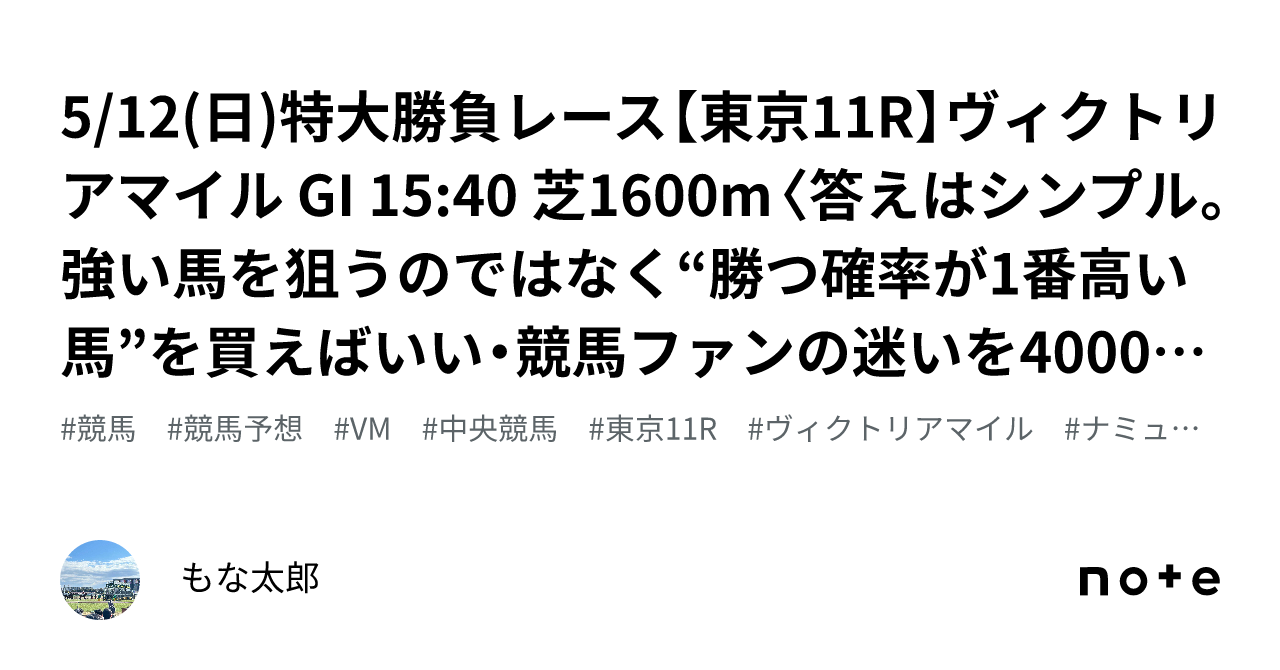 5/12(日)特大勝負レース【東京11R】ヴィクトリアマイル GI 15:40 芝1600m〈答えはシンプル。強い馬を狙うのではなく“勝つ確率が1番高い馬”を買えばいい・競馬ファンの迷いを4000…

#競馬 #競馬予想 #VM #中央競馬 #東京11R #ヴィクトリアマイル #ナミュ…

もな太郎

note